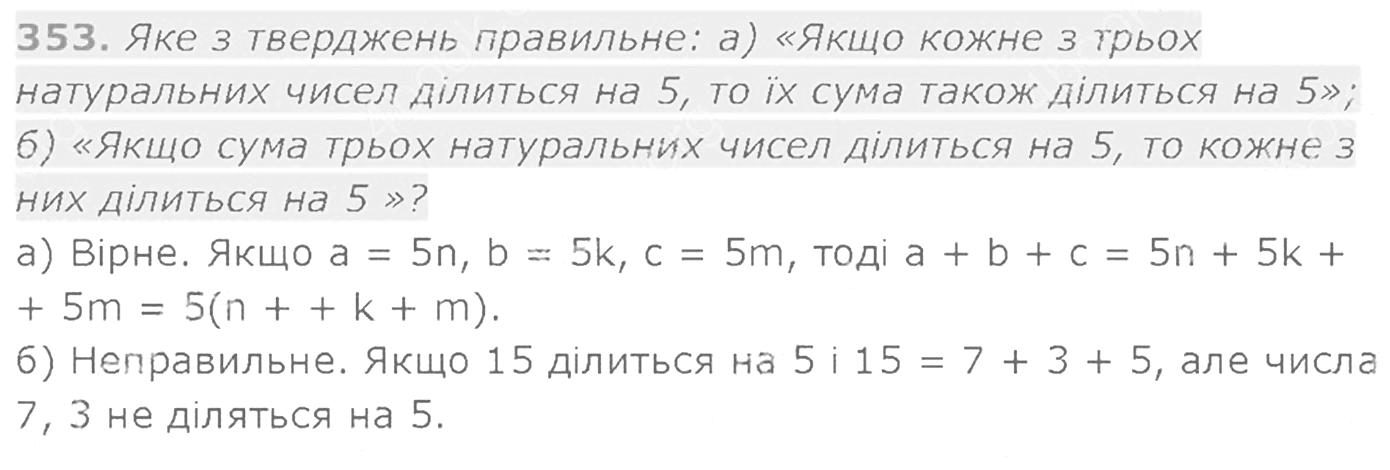 353. Яке з тверджень правильне: а) «Якщо кожне з трьох натуральних чисел ділиться на 5, то їх сума також ділиться на 5»; б) «Якщо сума трьох натуральних чисел ділиться на 5, то кожне з них ділиться на 5 »?

а) Вірне. Якщо $a = 5n$, $b = 5k$, $c = 5m$, тоді $a + b + c = 5n + 5k + + 5m = 5(n + + k + m)$.

б) Неправильне. Якщо 15 ділиться на 5 і $15 = 7 + 3 + 5$, але числа 7, 3 не діляться на 5.